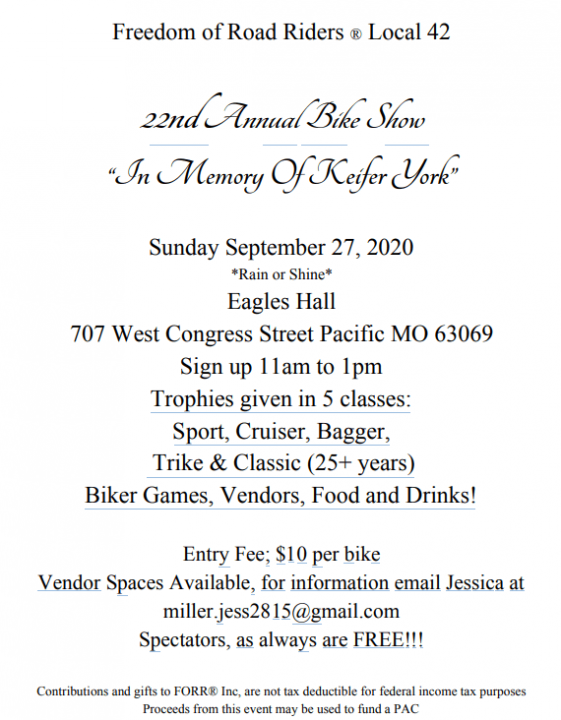 Freedom of Road Riders ® Local 42

22nd Annual Bike Show
"In Memory Of Keifer York"

Sunday September 27, 2020
\*Rain or Shine\*
Eagles Hall
707 West Congress Street Pacific MO 63069
Sign up 11am to 1pm
Trophies given in 5 classes:
Sport, Cruiser, Bagger,
Trike & Classic (25+ years)
Biker Games, Vendors, Food and Drinks!

Entry Fee; $10 per bike
Vendor Spaces Available, for information email Jessica at miller.jess2815@gmail.com
Spectators, as always are FREE!!!

Contributions and gifts to FORR® Inc, are not tax deductible for federal income tax purposes
Proceeds from this event may be used to fund a PAC